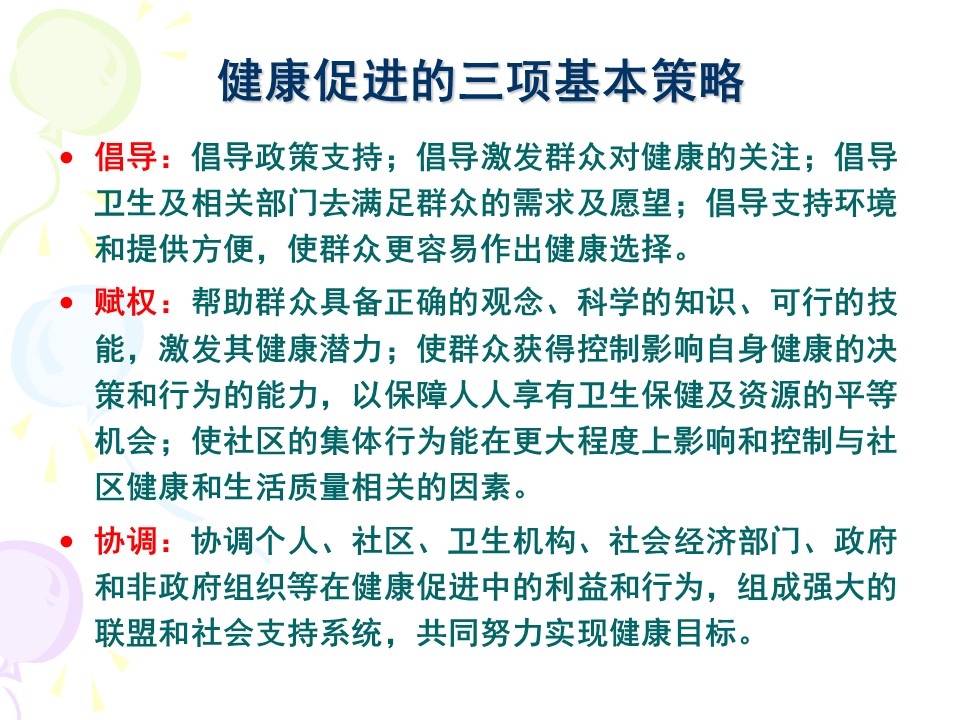 健康促进的三项基本策略

• 倡导：倡导政策支持；倡导激发群众对健康的关注；倡导卫生及相关部门去满足群众的需求及愿望；倡导支持环境和提供方便，使群众更容易作出健康选择。

• 赋权：帮助群众具备正确的观念、科学的知识、可行的技能，激发其健康潜力；使群众获得控制影响自身健康的决策和行为的能力，以保障人人享有卫生保健及资源的平等机会；使社区的集体行为能在更大程度上影响和控制与社区健康和生活质量相关的因素。

• 协调：协调个人、社区、卫生机构、社会经济部门、政府和非政府组织等在健康促进中的利益和行为，组成强大的联盟和社会支持系统，共同努力实现健康目标。